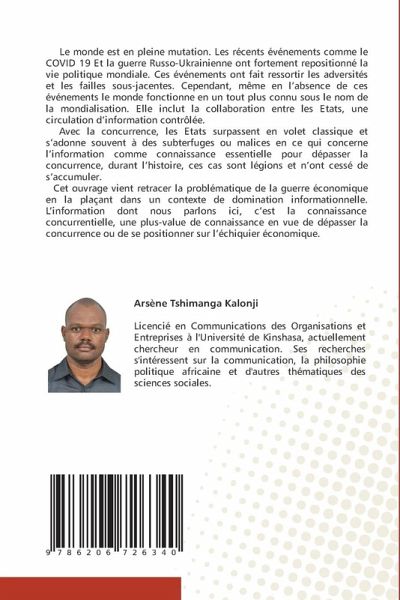 Le monde est en pleine mutation. Les récents événements comme le COVID 19 Et la guerre Russo-Ukrainienne ont fortement repositionné la vie politique mondiale. Ces événements ont fait ressortir les adversités et les failles sous-jacentes. Cependant, même en l'absence de ces événements le monde fonctionne en un tout plus connu sous le nom de la mondialisation. Elle inclut la collaboration entre les Etats, une circulation d'information contrôlée.

Avec la concurrence, les Etats surpassent en volet classique et s'adonne souvent à des subterfuges ou malices en ce qui concerne l'information comme connaissance essentielle pour dépasser la concurrence, durant l'histoire, ces cas sont légions et n'ont cessé de s'accumuler.

Cet ouvrage vient retracer la problématique de la guerre économique en la plaçant dans un contexte de domination informationnelle. L'information dont nous parlons ici, c'est la connaissance concurrentielle, une plus-value de connaissance en vue de dépasser la concurrence ou de se positionner sur l'échiquier économique.

Arsène Tshimanga Kalonji

Licencié en Communications des Organisations et Entreprises à l'Université de Kinshasa, actuellement chercheur en communication. Ses recherches s'intéressent sur la communication, la philosophie politique africaine et d'autres thématiques des sciences sociales.

9 786206 726340